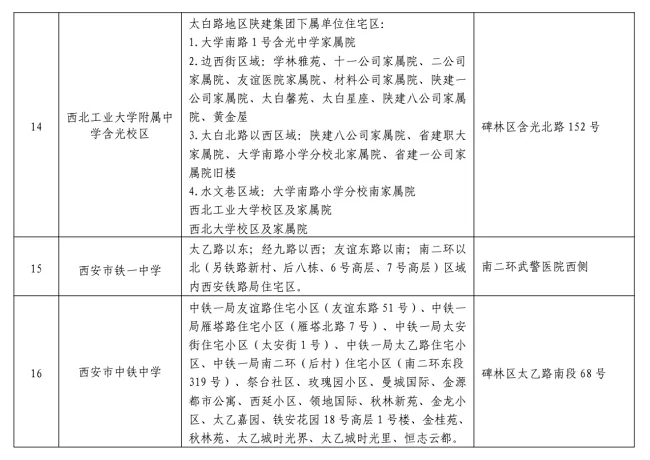 | 14 | 西北工业大学附属中学含光校区 | 太白路地区陕建集团下属单位住宅区：<br>1. 大学南路 1 号含光中学家属院<br>2. 边西街区域：学林雅苑、十一公司家属院、二公司家属院、友谊医院家属院、材料公司家属院、陕建一公司家属院、太白馨苑、太白星座、陕建八公司家属院、黄金屋<br>3. 太白北路以西区域：陕建八公司家属院、省建职大家属院、大学南路小学分校北家属院、省建一公司家属院旧楼<br>4. 水文巷区域：大学南路小学分校南家属院<br>西北工业大学校区及家属院<br>西北大学校区及家属院 | 碑林区含光北路 152 号 |
|---|---|---|---|
| 15 | 西安市铁一中学 | 太乙路以东；经九路以西；友谊东路以南；南二环以北（另铁路新村、后八栋、6 号高层、7 号高层）区域内西安铁路局住宅区。 | 南二环武警医院西侧 |
| 16 | 西安市中铁中学 | 中铁一局友谊路住宅小区（友谊东路 51 号）、中铁一局雁塔路住宅小区（雁塔北路 7 号）、中铁一局太安街住宅小区（太安街 1 号）、中铁一局太乙路住宅小区、中铁一局南二环（后村）住宅小区（南二环东段 319 号）、祭台社区、玫瑰园小区、曼城国际、金源都市公寓、西延小区、领地国际、秋林新苑、金龙小区、太乙嘉园、铁安花园 18 号高层 1 号楼、金桂苑、秋林苑、太乙城时光界、太乙城时光里、恒志云都。 | 碑林区太乙路南段 68 号 |